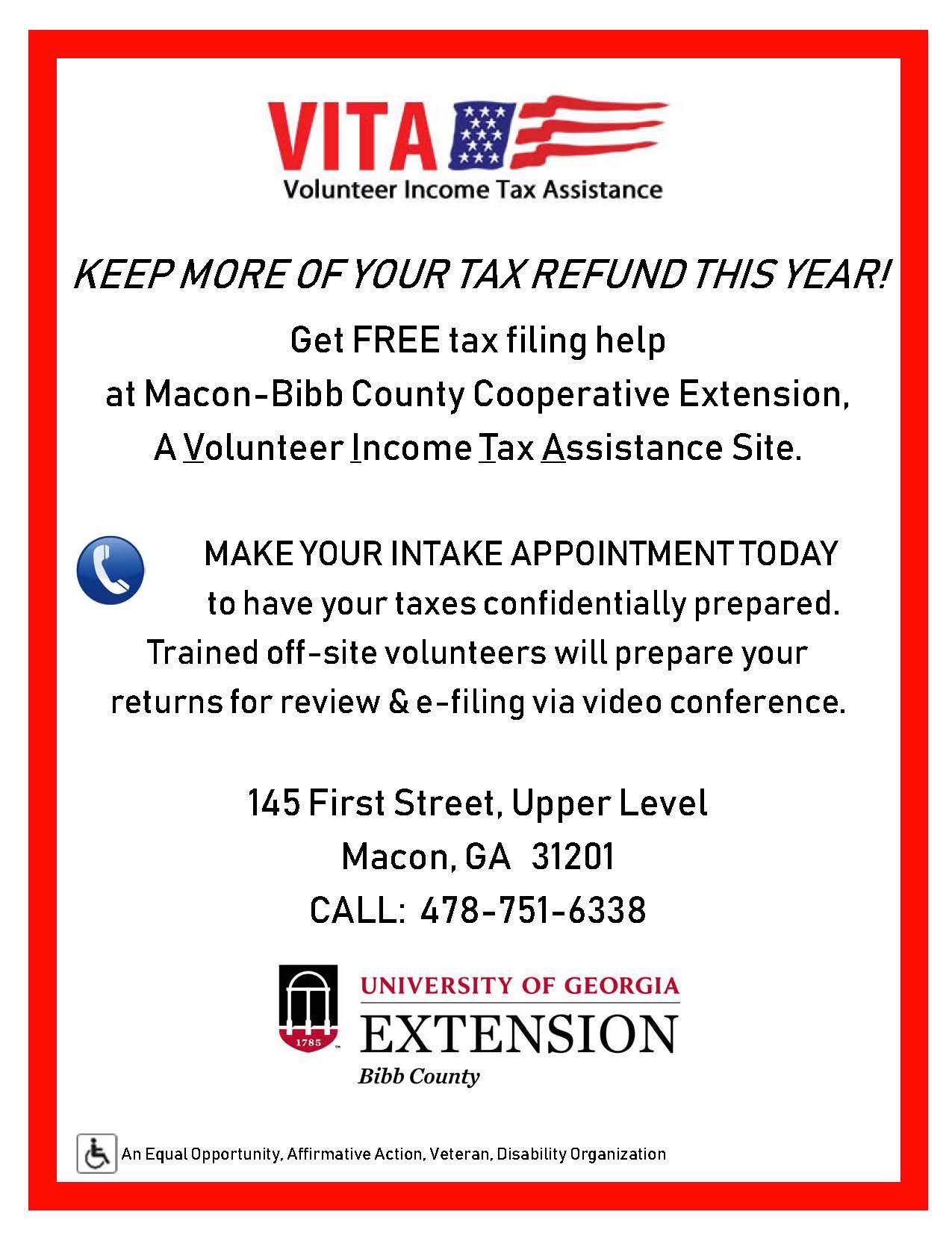 VITA
Volunteer Income Tax Assistance

KEEP MORE OF YOUR TAX REFUND THIS YEAR!

Get FREE tax filing help
at Macon-Bibb County Cooperative Extension,
A Volunteer Income Tax Assistance Site.

MAKE YOUR INTAKE APPOINTMENT TODAY
to have your taxes confidentially prepared.
Trained off-site volunteers will prepare your
returns for review & e-filing via video conference.

145 First Street, Upper Level
Macon, GA 31201
CALL: 478-751-6338

1785
UNIVERSITY OF GEORGIA
EXTENSION
Bibb County

An Equal Opportunity, Affirmative Action, Veteran, Disability Organization